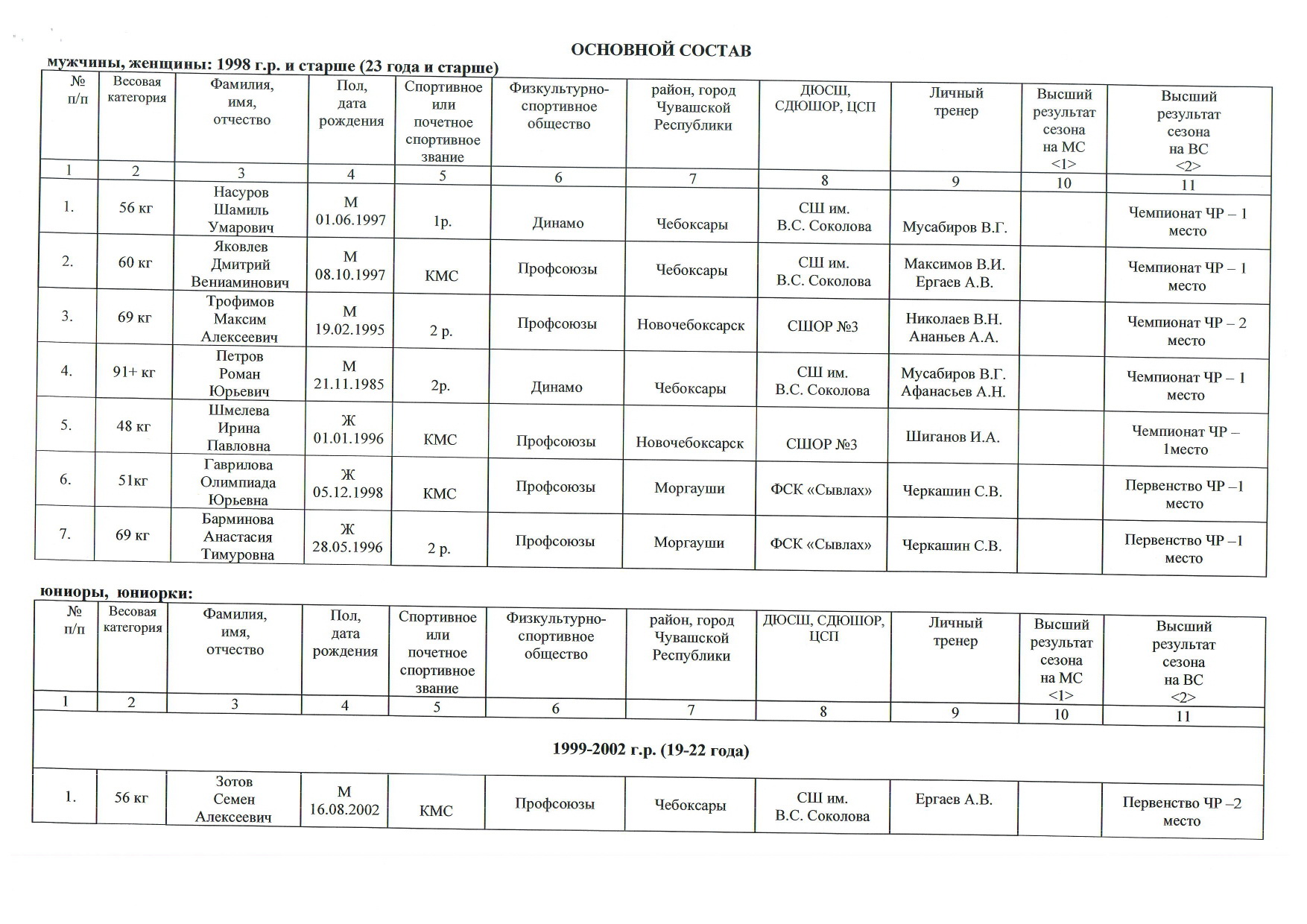 ОСНОВНОЙ СОСТАВ

мужчины, женщины: 1998 г.р. и старше (23 года и старше)

| № п/п | Весовая категория | Фамилия, имя, отчество | Пол, дата рождения | Спортивное или почетное спортивное звание | Физкультурно-спортивное общество | район, город Чувашской Республики | ДЮСШ, СДЮШОР, ЦСП | Личный тренер | Высший результат сезона на МС <1> | Высший результат сезона на ВС <2> |
|---|---|---|---|---|---|---|---|---|---|---|
| 1 | 2 | 3 | 4 | 5 | 6 | 7 | 8 | 9 | 10 | 11 |
| 1. | 56 кг | Насуров Шамиль Умарович | М 01.06.1997 | 1р. | Динамо | Чебоксары | СШ им. В.С. Соколова | Мусабиров В.Г. | | Чемпионат ЧР – 1 место |
| 2. | 60 кг | Яковлев Дмитрий Вениаминович | М 08.10.1997 | КМС | Профсоюзы | Чебоксары | СШ им. В.С. Соколова | Максимов В.И. Ергаев А.В. | | Чемпионат ЧР – 1 место |
| 3. | 69 кг | Трофимов Максим Алексеевич | М 19.02.1995 | 2 р. | Профсоюзы | Новочебоксарск | СШОР №3 | Николаев В.Н. Ананьев А.А. | | Чемпионат ЧР – 2 место |
| 4. | 91+ кг | Петров Роман Юрьевич | М 21.11.1985 | 2р. | Динамо | Чебоксары | СШ им. В.С. Соколова | Мусабиров В.Г. Афанасьев А.Н. | | Чемпионат ЧР – 1 место |
| 5. | 48 кг | Шмелева Ирина Павловна | Ж 01.01.1996 | КМС | Профсоюзы | Новочебоксарск | СШОР №3 | Шиганов И.А. | | Чемпионат ЧР – 1место |
| 6. | 51кг | Гаврилова Олимпиада Юрьевна | Ж 05.12.1998 | КМС | Профсоюзы | Моргауши | ФСК «Сывлах» | Черкашин С.В. | | Первенство ЧР –1 место |
| 7. | 69 кг | Барминова Анастасия Тимуровна | Ж 28.05.1996 | 2 р. | Профсоюзы | Моргауши | ФСК «Сывлах» | Черкашин С.В. | | Первенство ЧР –1 место |

юниоры, юниорки:

| № п/п | Весовая категория | Фамилия, имя, отчество | Пол, дата рождения | Спортивное или почетное спортивное звание | Физкультурно-спортивное общество | район, город Чувашской Республики | ДЮСШ, СДЮШОР, ЦСП | Личный тренер | Высший результат сезона на МС <1> | Высший результат сезона на ВС <2> |
|---|---|---|---|---|---|---|---|---|---|---|
| 1 | 2 | 3 | 4 | 5 | 6 | 7 | 8 | 9 | 10 | 11 |
| 1999-2002 г.р. (19-22 года) | | | | | | | | | | |
| 1. | 56 кг | Зотов Семен Алексеевич | М 16.08.2002 | КМС | Профсоюзы | Чебоксары | СШ им. В.С. Соколова | Ергаев А.В. | | Первенство ЧР –2 место |